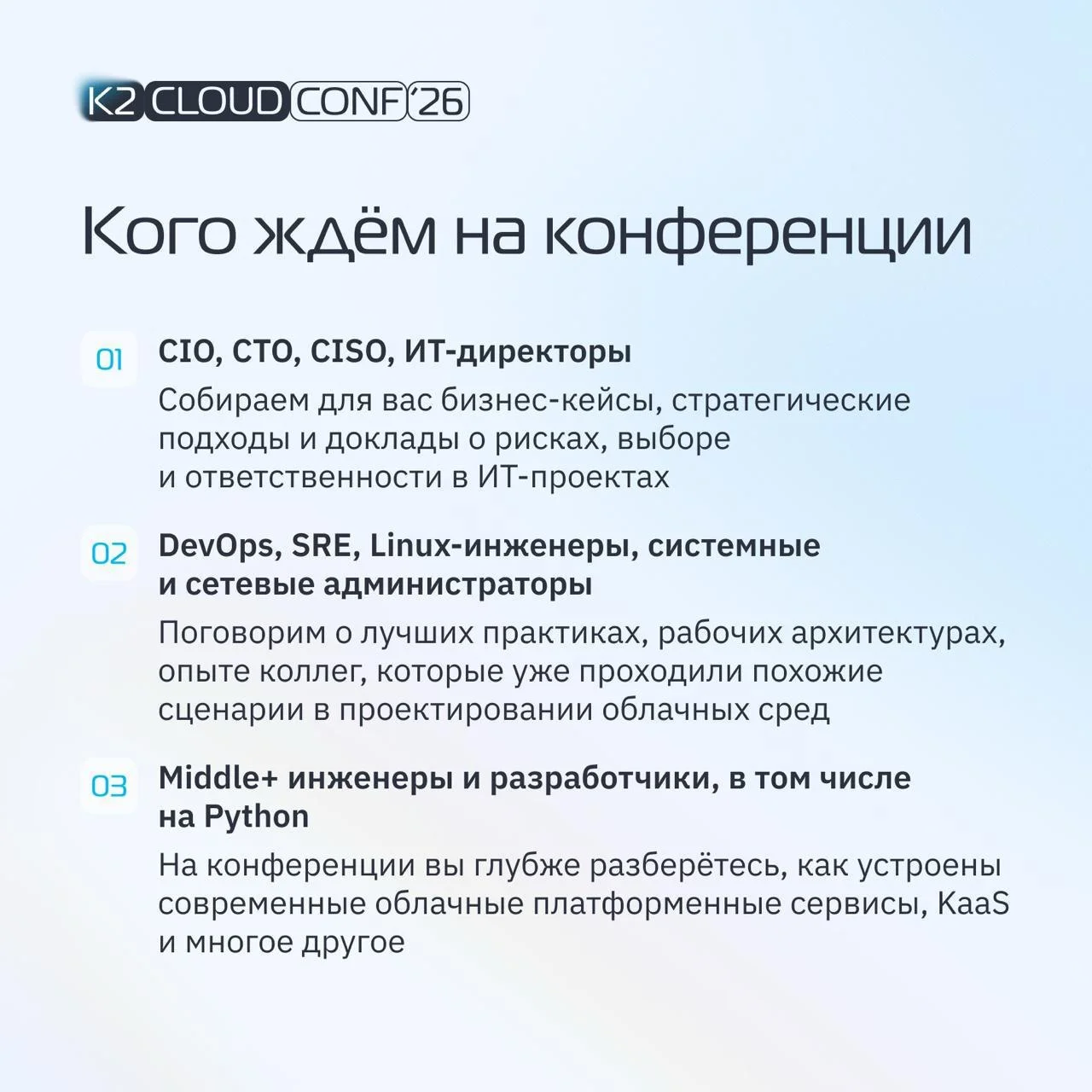 K2 CLOUD CONF '26

Кого ждём на конференции

01 CIO, CTO, CISO, ИТ-директоры

Собираем для вас бизнес-кейсы, стратегические подходы и доклады о рисках, выборе и ответственности в ИТ-проектах

02 DevOps, SRE, Linux-инженеры, системные и сетевые администраторы

Поговорим о лучших практиках, рабочих архитектурах, опыте коллег, которые уже проходили похожие сценарии в проектировании облачных сред

03 Middle+ инженеры и разработчики, в том числе на Python

На конференции вы глубже разберётесь, как устроены современные облачные платформенные сервисы, KaaS и многое другое